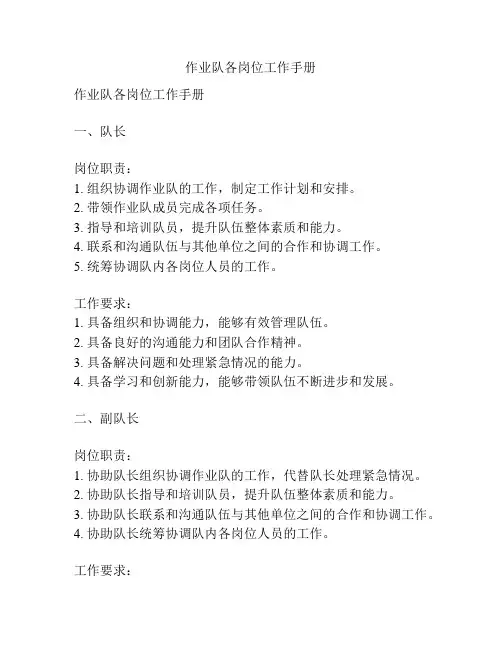 作业队各岗位工作手册

作业队各岗位工作手册

一、队长

岗位职责：
1. 组织协调作业队的工作，制定工作计划和安排。
2. 带领作业队成员完成各项任务。
3. 指导和培训队员，提升队伍整体素质和能力。
4. 联系和沟通队伍与其他单位之间的合作和协调工作。
5. 统筹协调队内各岗位人员的工作。

工作要求：
1. 具备组织和协调能力，能够有效管理队伍。
2. 具备良好的沟通能力和团队合作精神。
3. 具备解决问题和处理紧急情况的能力。
4. 具备学习和创新能力，能够带领队伍不断进步和发展。

二、副队长

岗位职责：
1. 协助队长组织协调作业队的工作，代替队长处理紧急情况。
2. 协助队长指导和培训队员，提升队伍整体素质和能力。
3. 协助队长联系和沟通队伍与其他单位之间的合作和协调工作。
4. 协助队长统筹协调队内各岗位人员的工作。

工作要求：